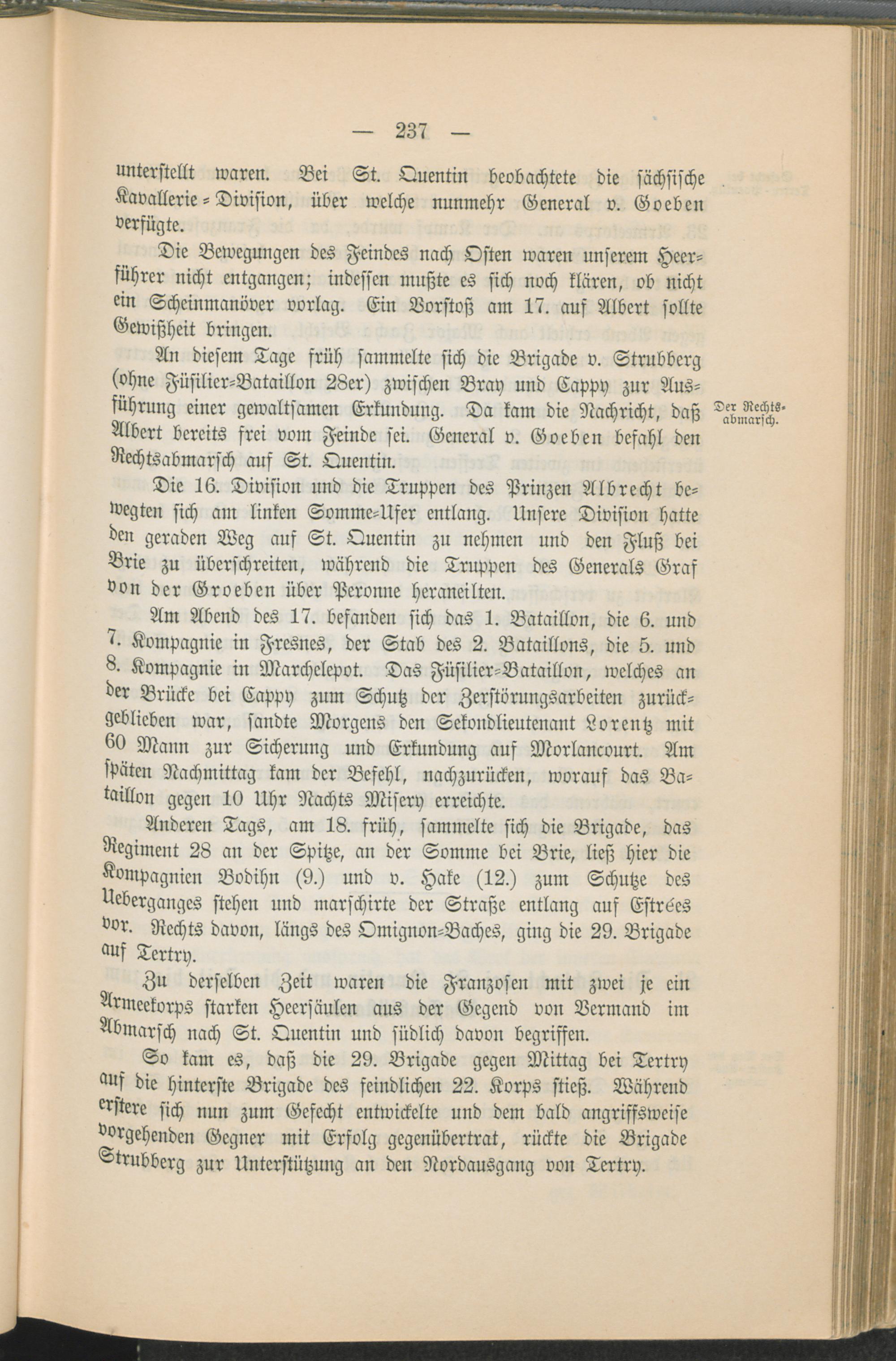 — 237 —

unterstellt waren. Bei St. Quentin beobachtete die sächsische Kavallerie-Division, über welche nunmehr General v. Goeben verfügte.

Die Bewegungen des Feindes nach Osten waren unserem Heerführer nicht entgangen; indessen mußte es sich noch klären, ob nicht ein Scheinmanöver vorlag. Ein Vorstoß am 17. auf Albert sollte Gewißheit bringen.

An diesem Tage früh sammelte sich die Brigade v. Strubberg (ohne Füsilier-Bataillon 28er) zwischen Bray und Cappy zur Ausführung einer gewaltsamen Erkundung. Da kam die Nachricht, daß Albert bereits frei vom Feinde sei. General v. Goeben befahl den Rechtsabmarsch auf St. Quentin.

Der Rechtsabmarsch.

Die 16. Division und die Truppen des Prinzen Albrecht bewegten sich am linken Somme-Ufer entlang. Unsere Division hatte den geraden Weg auf St. Quentin zu nehmen und den Fluß bei Brie zu überschreiten, während die Truppen des Generals Graf von der Groeben über Peronne heraneilten.

Am Abend des 17. befanden sich das 1. Bataillon, die 6. und 7. Kompagnie in Fresnes, der Stab des 2. Bataillons, die 5. und 8. Kompagnie in Marchelepot. Das Füsilier-Bataillon, welches an der Brücke bei Cappy zum Schutz der Zerstörungsarbeiten zurückgeblieben war, sandte Morgens den Sekondlieutenant Lorentz mit 60 Mann zur Sicherung und Erkundung auf Morlancourt. Am späten Nachmittag kam der Befehl, nachzurücken, worauf das Bataillon gegen 10 Uhr Nachts Misery erreichte.

Anderen Tags, am 18. früh, sammelte sich die Brigade, das Regiment 28 an der Spitze, an der Somme bei Brie, ließ hier die Kompagnien Bodihn (9.) und v. Hake (12.) zum Schutze des Ueberganges stehen und marschirte der Straße entlang auf Estrées vor. Rechts davon, längs des Omignon-Baches, ging die 29. Brigade auf Tertry.

Zu derselben Zeit waren die Franzosen mit zwei je ein Armeekorps starken Heersäulen aus der Gegend von Vermand im Abmarsch nach St. Quentin und südlich davon begriffen.

So kam es, daß die 29. Brigade gegen Mittag bei Tertry auf die hinterste Brigade des feindlichen 22. Korps stieß. Während erstere sich nun zum Gefecht entwickelte und dem bald angriffsweise vorgehenden Gegner mit Erfolg gegenübertrat, rückte die Brigade Strubberg zur Unterstützung an den Nordausgang von Tertry.